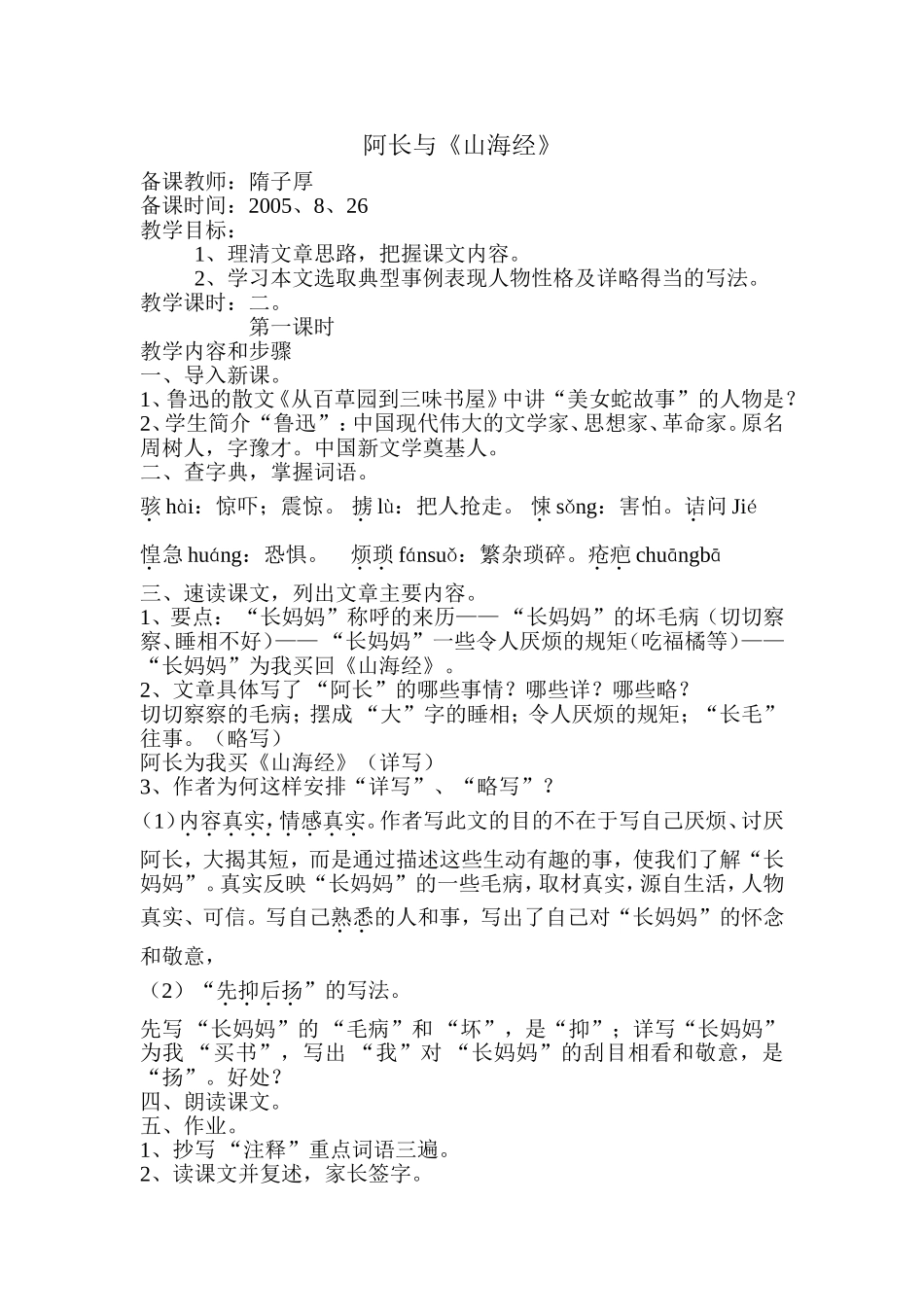 阿长与《山海经》

备课教师：隋子厚
备课时间：2005、8、26
教学目标：
1、理清文章思路，把握课文内容。
2、学习本文选取典型事例表现人物性格及详略得当的写法。
教学课时：二。
第一课时
教学内容和步骤
一、导入新课。
1、鲁迅的散文《从百草园到三味书屋》中讲“美女蛇故事”的人物是？
2、学生简介“鲁迅”：中国现代伟大的文学家、思想家、革命家。原名周树人，字豫才。中国新文学奠基人。
二、查字典，掌握词语。

骇 hài：惊吓；震惊。 掳 lǔ：把人抢走。 悚 sǒng：害怕。诘问 Jié

惶急 huáng：恐惧。 烦琐 fánsuǒ：繁杂琐碎。疮疤 chuāngbā

三、速读课文，列出文章主要内容。
1、要点：“长妈妈”称呼的来历——“长妈妈”的坏毛病（切切察察、睡相不好）——“长妈妈”一些令人厌烦的规矩（吃福橘等）——“长妈妈”为我买回《山海经》。
2、文章具体写了“阿长”的哪些事情？哪些详？哪些略？
切切察察的毛病；摆成“大”字的睡相；令人厌烦的规矩；“长毛”往事。（略写）
阿长为我买《山海经》（详写）
3、作者为何这样安排“详写”、“略写”？
（1）内容真实，情感真实。作者写此文的目的不在于写自己厌烦、讨厌阿长，大揭其短，而是通过描述这些生动有趣的事，使我们了解“长妈妈”。真实反映“长妈妈”的一些毛病，取材真实，源自生活，人物真实、可信。写自己熟悉的人和事，写出了自己对“长妈妈”的怀念和敬意，
（2）“先抑后扬”的写法。
先写“长妈妈”的“毛病”和“坏”，是“抑”；详写“长妈妈”为我“买书”，写出“我”对“长妈妈”的刮目相看和敬意，是“扬”。好处？
四、朗读课文。
五、作业。
1、抄写“注释”重点词语三遍。
2、读课文并复述，家长签字。